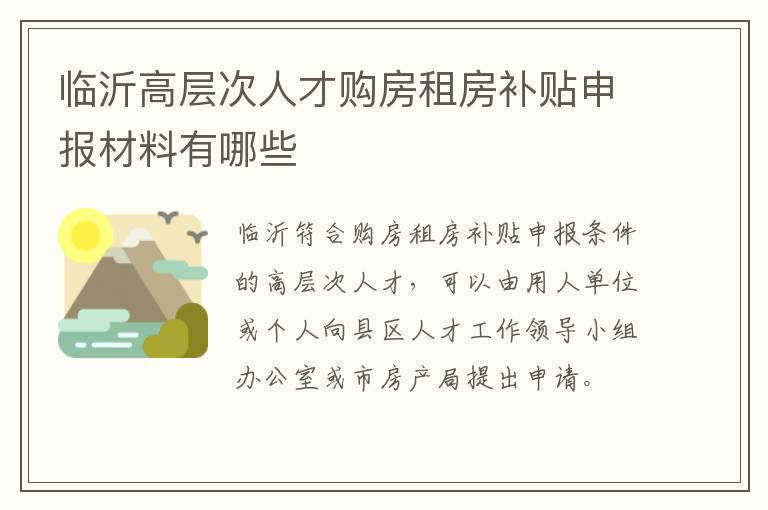 临沂高层次人才购房租房补贴申报材料有哪些

临沂符合购房租房补贴申报条件的高层次人才，可以由用人单位或个人向县区人才工作领导小组办公室或市房产局提出申请。